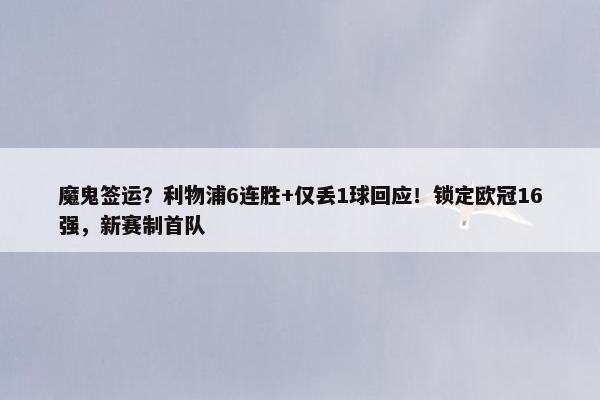 魔鬼签运？利物浦6连胜+仅丢1球回应！锁定欧冠16强，新赛制首队